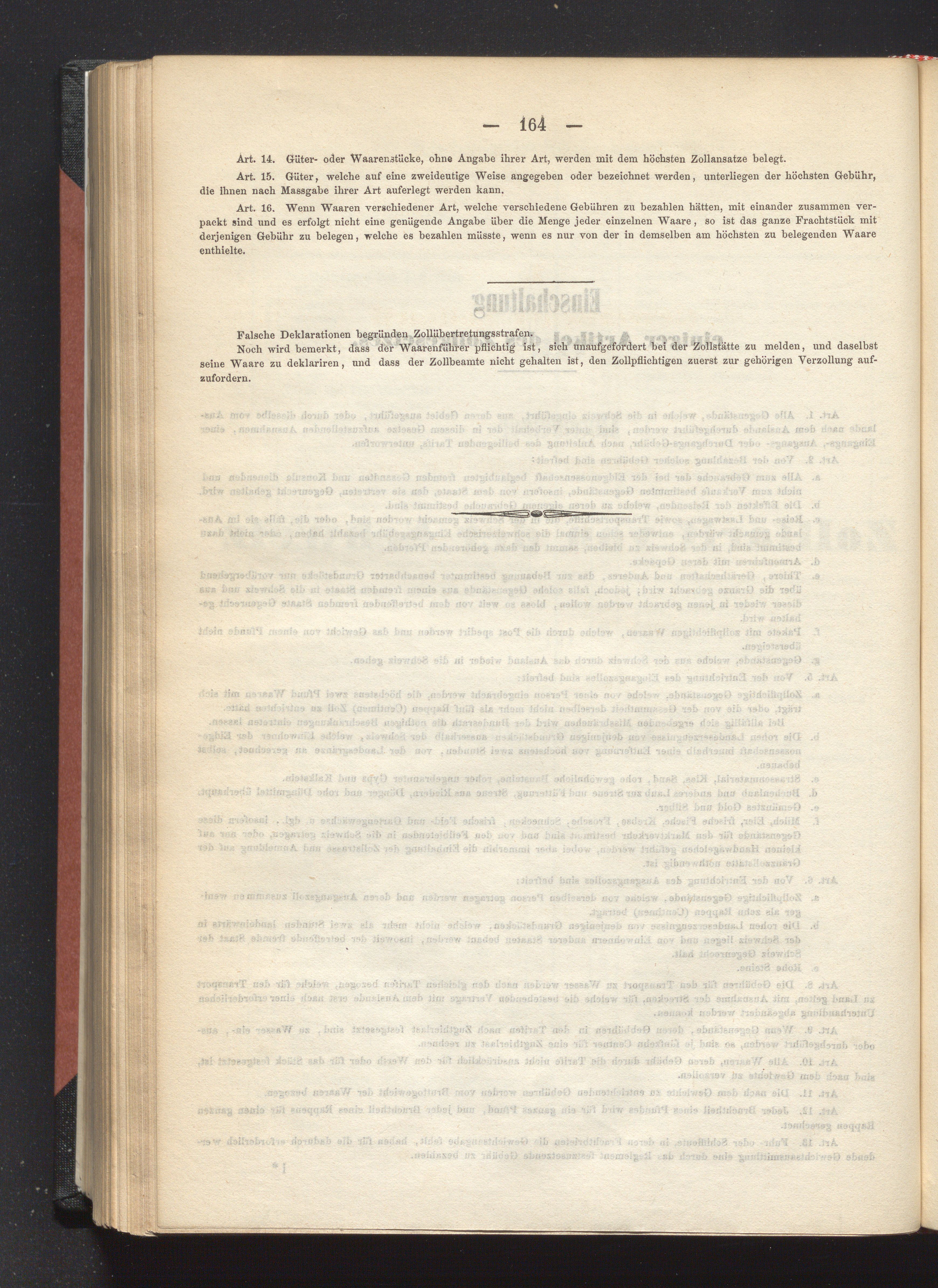 — 164 —

Art. 14. Güter- oder Waarenstücke, ohne Angabe ihrer Art, werden mit dem höchsten Zollansatze belegt.

Art. 15. Güter, welche auf eine zweideutige Weise angegeben oder bezeichnet werden, unterliegen der höchsten Gebühr, die ihnen nach Massgabe ihrer Art auferlegt werden kann.

Art. 16. Wenn Waaren verschiedener Art, welche verschiedene Gebühren zu bezahlen hätten, mit einander zusammen verpackt sind und es erfolgt nicht eine genügende Angabe über die Menge jeder einzelnen Waare, so ist das ganze Frachtstück mit derjenigen Gebühr zu belegen, welche es bezahlen müsste, wenn es nur von der in demselben am höchsten zu belegenden Waare enthielte.

Falsche Deklarationen begründen Zollübertretungsstrafen.

Noch wird bemerkt, dass der Waarenführer pflichtig ist, sich unaufgefordert bei der Zollstätte zu melden, und daselbst seine Waare zu deklariren, und dass der Zollbeamte nicht gehalten ist, den Zollpflichtigen zuerst zur gehörigen Verzollung aufzufordern.